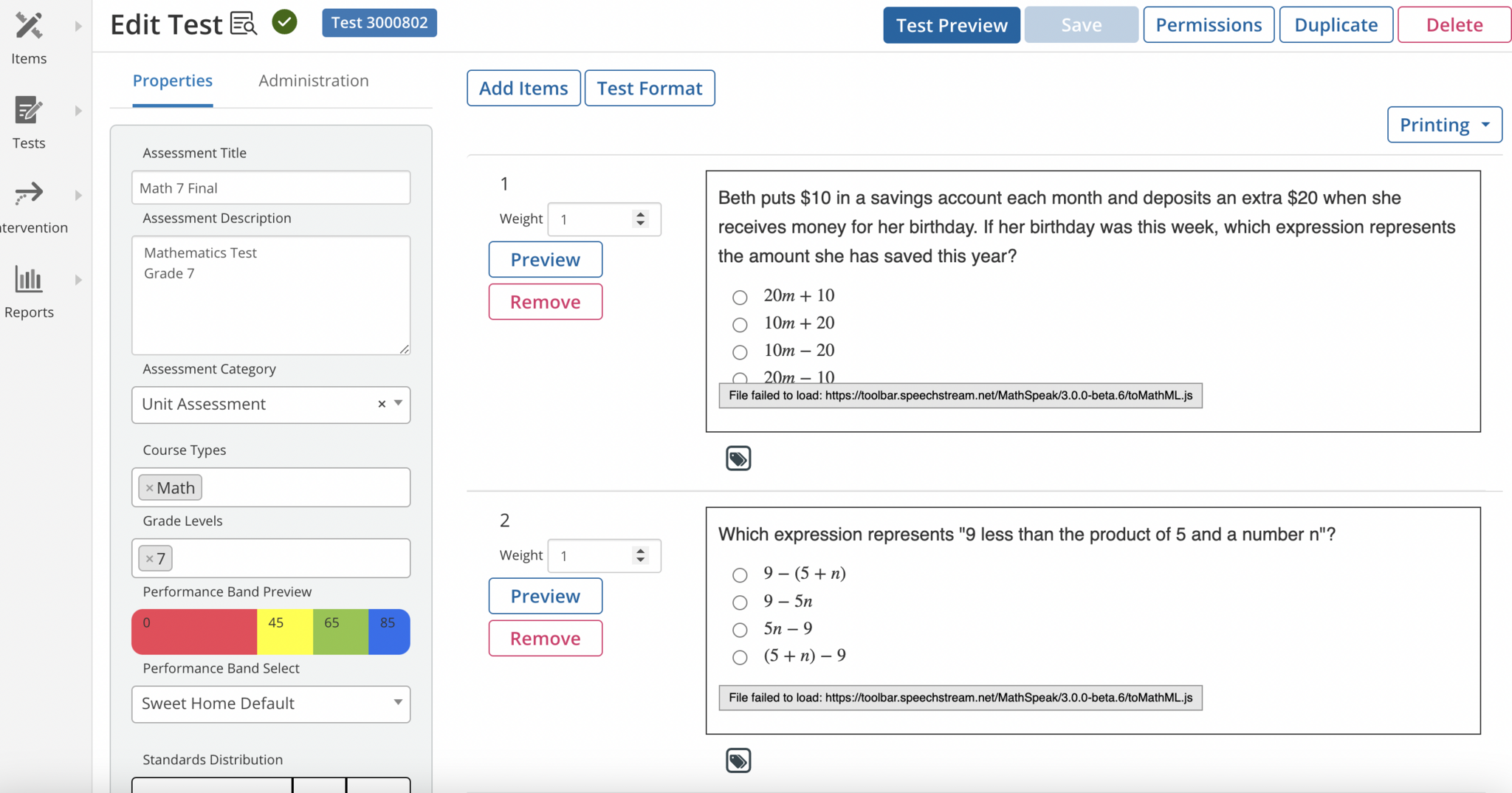 Items

Tests

tervention

Reports

Edit Test

Test 3000802

Test Preview Save Permissions Duplicate Delete

Properties Administration

Assessment Title

Math 7 Final

Assessment Description

Mathematics Test
Grade 7

Assessment Category

Unit Assessment ×

Course Types

× Math

Grade Levels

× 7

Performance Band Preview

0 45 65 85

Performance Band Select

Sweet Home Default

Standards Distribution

Add Items Test Format

Printing

1

Weight 1

Preview

Remove

Beth puts \$10 in a savings account each month and deposits an extra \$20 when she receives money for her birthday. If her birthday was this week, which expression represents the amount she has saved this year?

$20m + 10$

$10m + 20$

$10m - 20$

$20m - 10$

File failed to load: https://toolbar.speechstream.net/MathSpeak/3.0.0-beta.6/toMathML.js

2

Weight 1

Preview

Remove

Which expression represents "9 less than the product of 5 and a number n"?

$9 - (5 + n)$

$9 - 5n$

$5n - 9$

$(5 + n) - 9$

File failed to load: https://toolbar.speechstream.net/MathSpeak/3.0.0-beta.6/toMathML.js